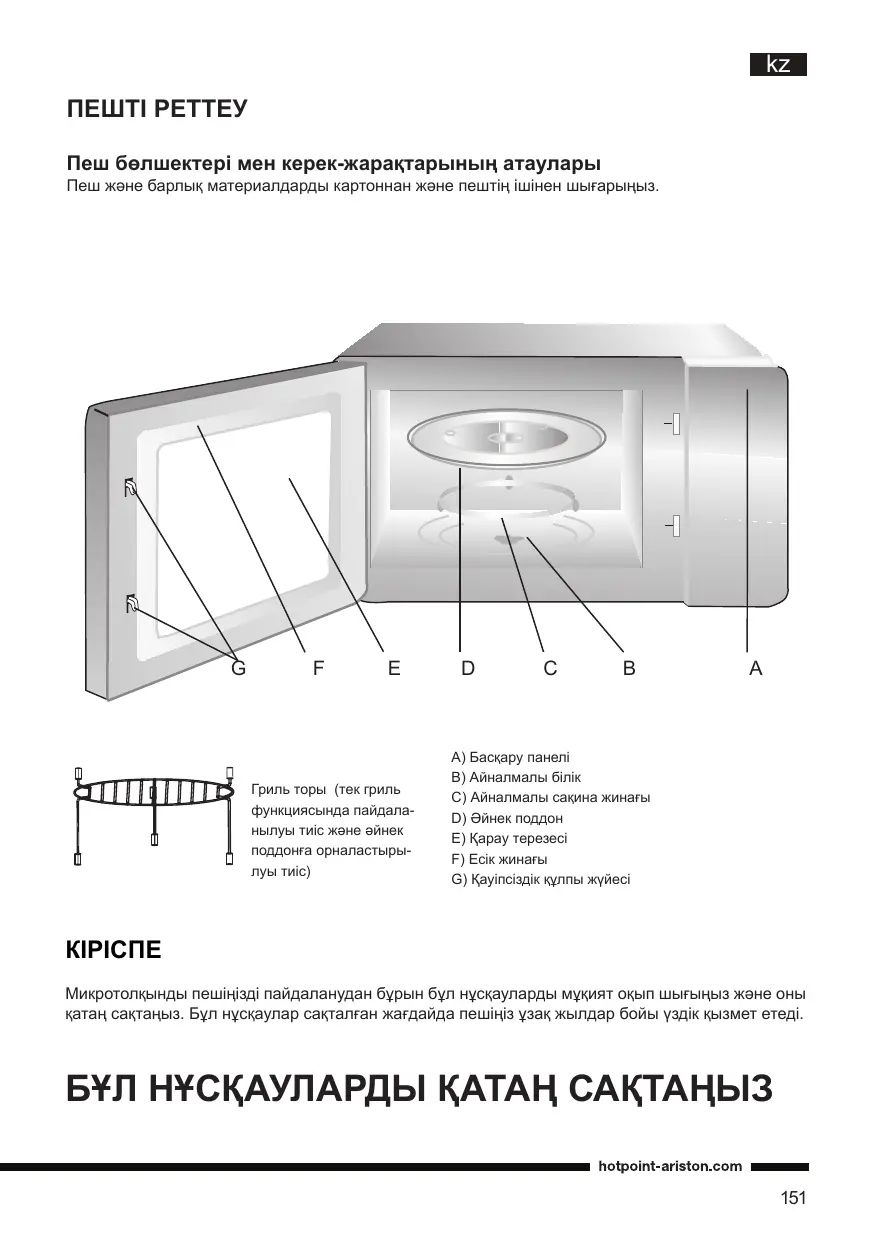 kz

ПЕШТІ РЕТТЕУ

Пеш бөлшектері мен керек-жарақтарының атаулары
Пеш және барлық материалдарды картоннан және пештің ішінен шығарыңыз.

G F E D C B A

Гриль торы (тек гриль функциясында пайдаланылуы тиіс және әйнек поддонға орналастырылуы тиіс)

A) Басқару панелі
B) Айналмалы білік
C) Айналмалы сақина жинағы
D) Әйнек поддон
E) Қарау терезесі
F) Есік жинағы
G) Қауіпсіздік құлпы жүйесі

КІРІСПЕ

Микротолқынды пешіңізді пайдаланудан бұрын бұл нұсқауларды мұқият оқып шығыңыз және оны қатаң сақтаңыз. Бұл нұсқаулар сақталған жағдайда пешіңіз ұзақ жылдар бойы үздік қызмет етеді.

БҰЛ НҰСҚАУЛАРДЫ ҚАТАҢ САҚТАҢЫЗ

hotpoint-ariston.com

151